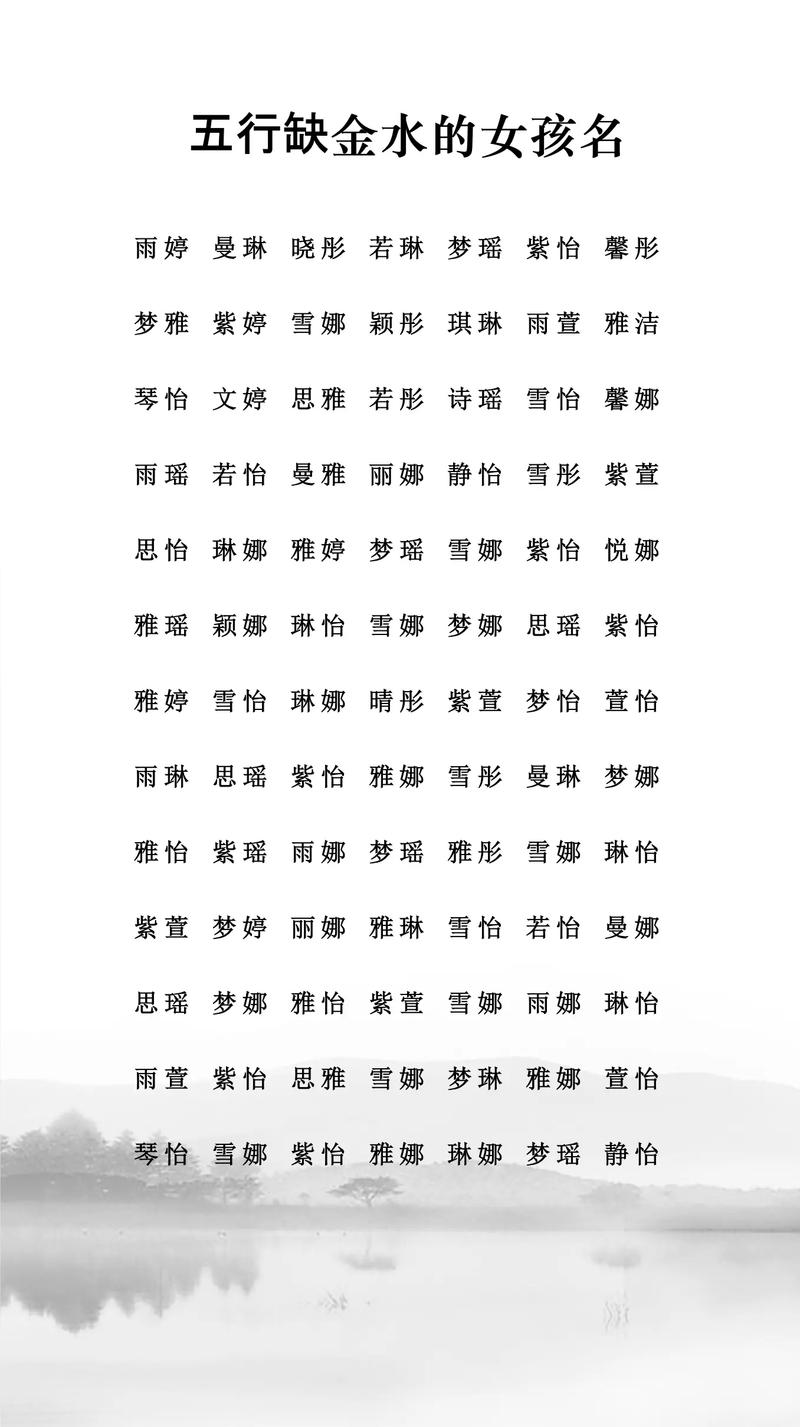 五行缺金水的女孩名

雨婷 曼琳 晓彤 若琳 梦瑶 紫怡 馨彤

梦雅 紫婷 雪娜 颖彤 琪琳 雨萱 雅洁

琴怡 文婷 思雅 若彤 诗瑶 雪怡 馨娜

雨瑶 若怡 曼雅 丽娜 静怡 雪彤 紫萱

思怡 琳娜 雅婷 梦瑶 雪娜 紫怡 悦娜

雅瑶 颖娜 琳怡 雪娜 梦娜 思瑶 紫怡

雅婷 雪怡 琳娜 晴彤 紫萱 梦怡 萱怡

雨琳 思瑶 紫怡 雅娜 雪彤 曼琳 梦娜

雅怡 紫瑶 雨娜 梦瑶 雅彤 雪娜 琳怡

紫萱 梦婷 丽娜 雅琳 雪怡 若怡 曼娜

思瑶 梦娜 雅怡 紫萱 雪娜 雨娜 琳怡

雨萱 紫怡 思雅 雪娜 梦琳 雅娜 萱怡

琴怡 雪娜 紫怡 雅娜 琳娜 梦瑶 静怡